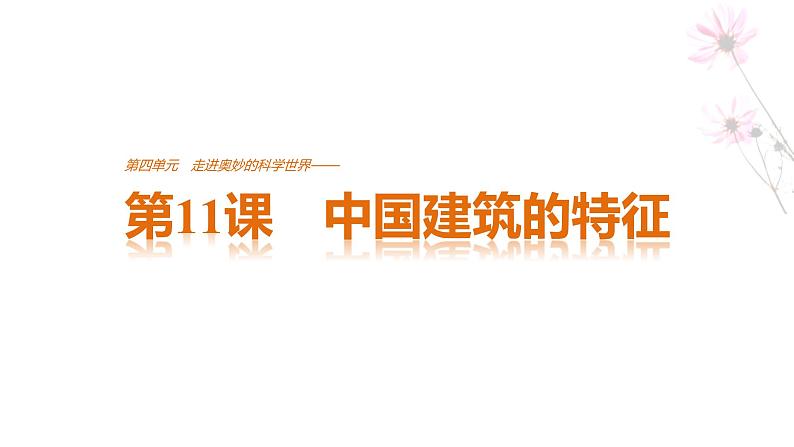 第四单元　走进奥妙的科学世界——

第11课　中国建筑的特征